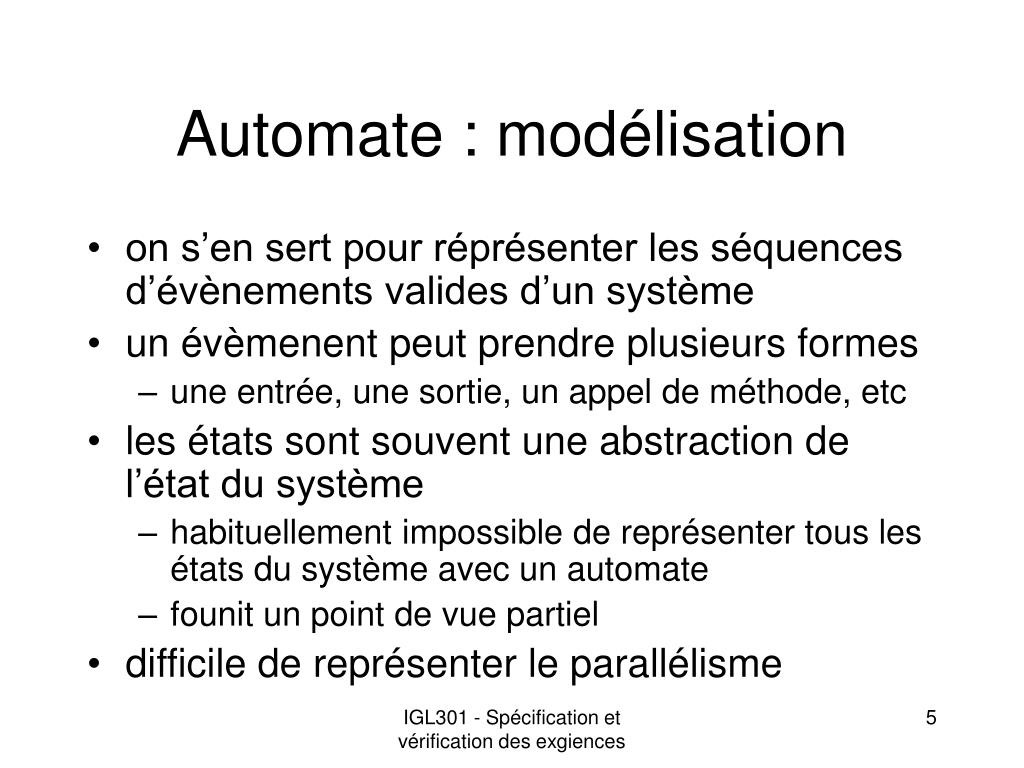 Automate : modélisation

• on s’en sert pour réprésenter les séquences d’évènements valides d’un système
• un évèmenent peut prendre plusieurs formes
– une entrée, une sortie, un appel de méthode, etc
• les états sont souvent une abstraction de l’état du système
– habituellement impossible de représenter tous les états du système avec un automate
– founit un point de vue partiel
• difficile de représenter le parallélisme

IGL301 - Spécification et vérification des exgiences

5